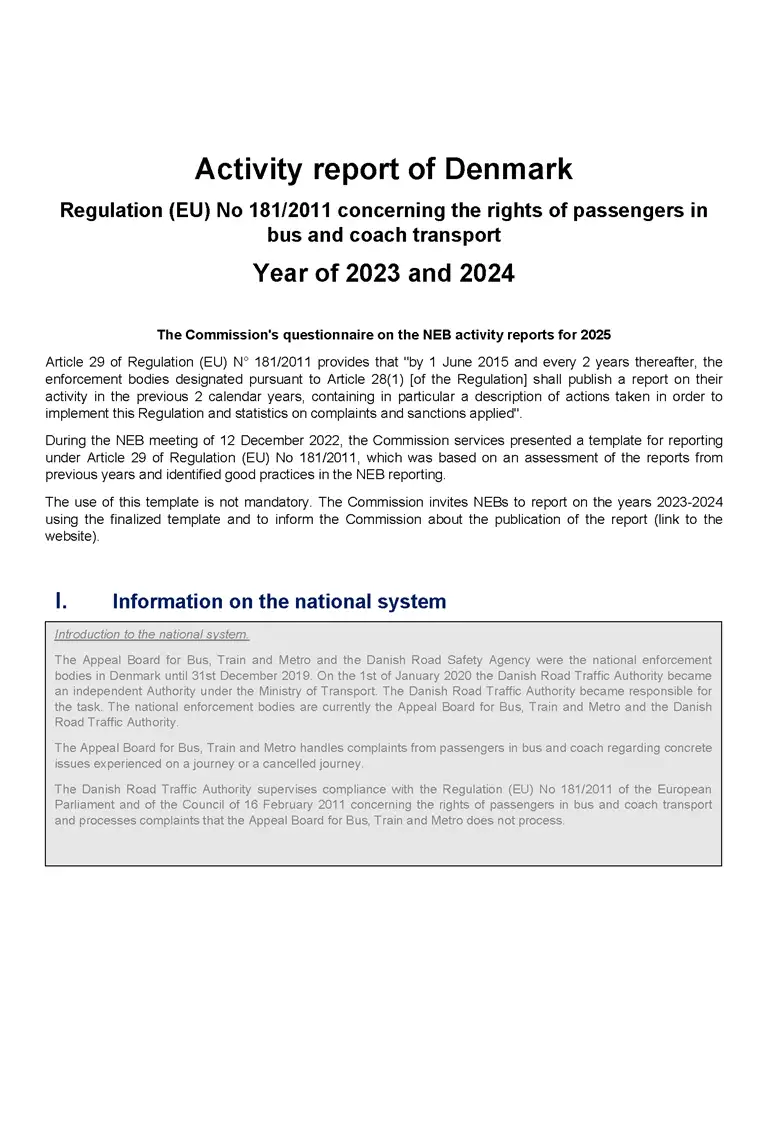 Activity report of Denmark

Regulation (EU) No 181/2011 concerning the rights of passengers in bus and coach transport

Year of 2023 and 2024

The Commission's questionnaire on the NEB activity reports for 2025

Article 29 of Regulation (EU) N° 181/2011 provides that "by 1 June 2015 and every 2 years thereafter, the enforcement bodies designated pursuant to Article 28(1) [of the Regulation] shall publish a report on their activity in the previous 2 calendar years, containing in particular a description of actions taken in order to implement this Regulation and statistics on complaints and sanctions applied".

During the NEB meeting of 12 December 2022, the Commission services presented a template for reporting under Article 29 of Regulation (EU) No 181/2011, which was based on an assessment of the reports from previous years and identified good practices in the NEB reporting.

The use of this template is not mandatory. The Commission invites NEBs to report on the years 2023-2024 using the finalized template and to inform the Commission about the publication of the report (link to the website).

I. Information on the national system

Introduction to the national system.

The Appeal Board for Bus, Train and Metro and the Danish Road Safety Agency were the national enforcement bodies in Denmark until 31st December 2019. On the 1st of January 2020 the Danish Road Traffic Authority became an independent Authority under the Ministry of Transport. The Danish Road Traffic Authority became responsible for the task. The national enforcement bodies are currently the Appeal Board for Bus, Train and Metro and the Danish Road Traffic Authority.

The Appeal Board for Bus, Train and Metro handles complaints from passengers in bus and coach regarding concrete issues experienced on a journey or a cancelled journey.

The Danish Road Traffic Authority supervises compliance with the Regulation (EU) No 181/2011 of the European Parliament and of the Council of 16 February 2011 concerning the rights of passengers in bus and coach transport and processes complaints that the Appeal Board for Bus, Train and Metro does not process.